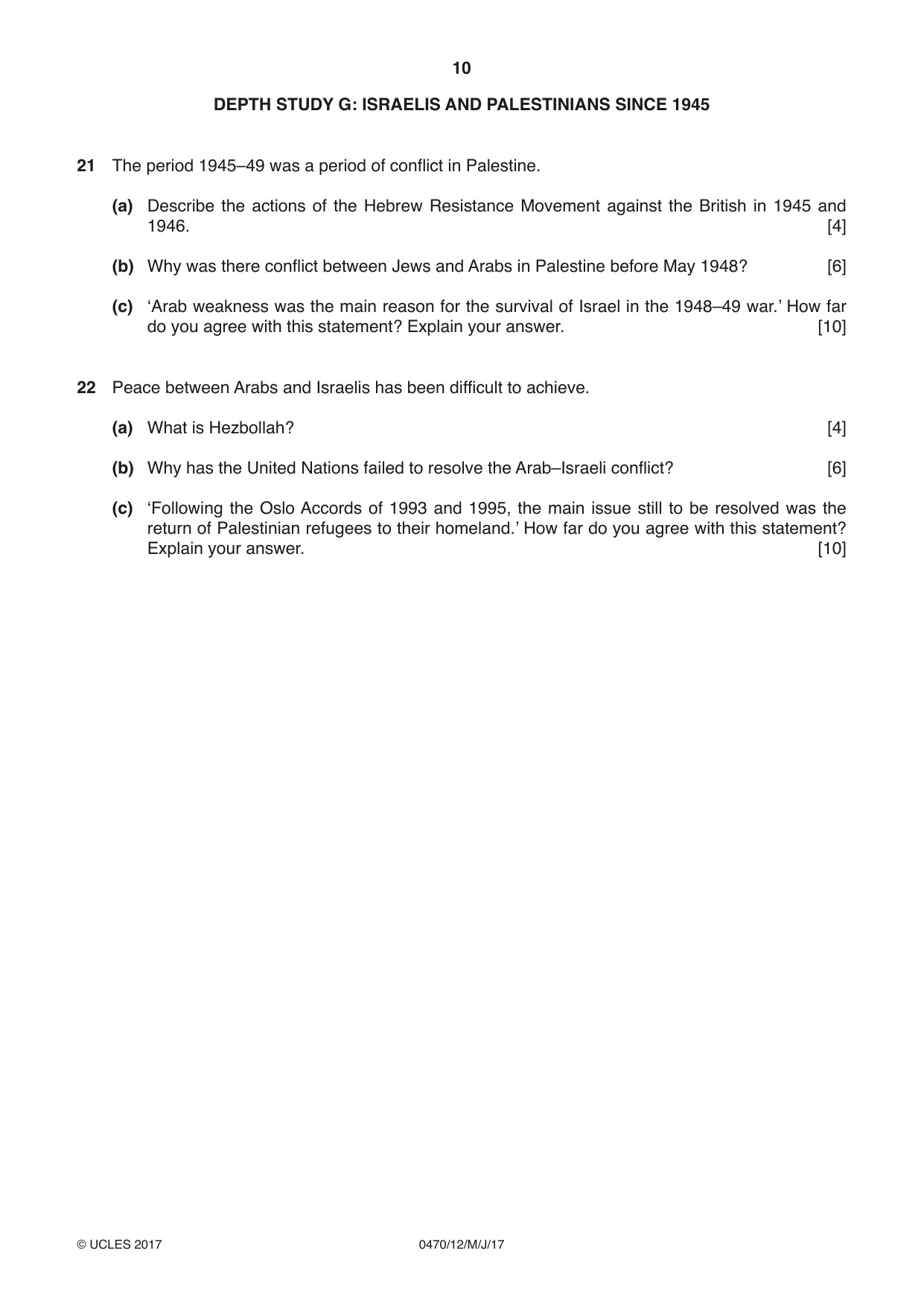 10

DEPTH STUDY G: ISRAELIS AND PALESTINIANS SINCE 1945

21 The period 1945–49 was a period of conflict in Palestine.

(a) Describe the actions of the Hebrew Resistance Movement against the British in 1945 and 1946. [4]

(b) Why was there conflict between Jews and Arabs in Palestine before May 1948? [6]

(c) 'Arab weakness was the main reason for the survival of Israel in the 1948–49 war.' How far do you agree with this statement? Explain your answer. [10]

22 Peace between Arabs and Israelis has been difficult to achieve.

(a) What is Hezbollah? [4]

(b) Why has the United Nations failed to resolve the Arab–Israeli conflict? [6]

(c) 'Following the Oslo Accords of 1993 and 1995, the main issue still to be resolved was the return of Palestinian refugees to their homeland.' How far do you agree with this statement? Explain your answer. [10]

© UCLES 2017 0470/12/M/J/17